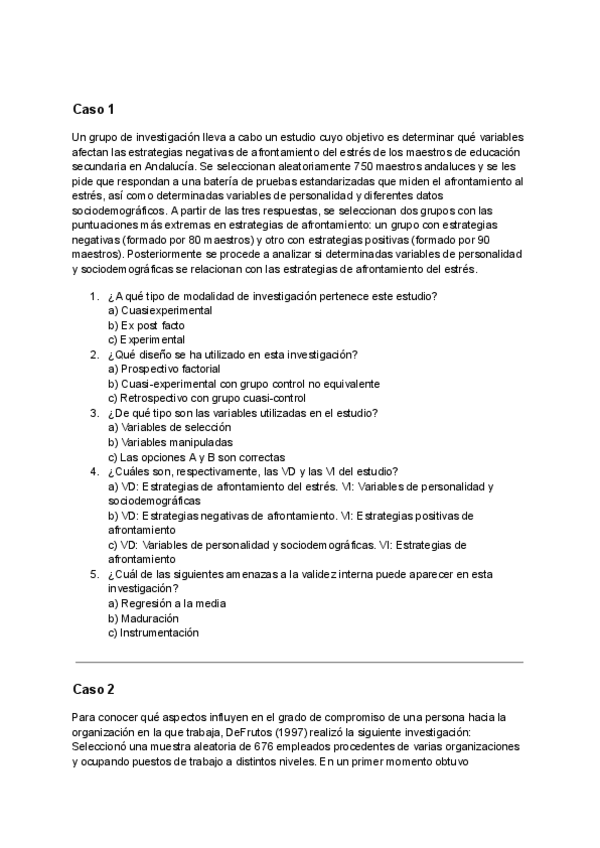 Caso 1

Un grupo de investigación lleva a cabo un estudio cuyo objetivo es determinar qué variables afectan las estrategias negativas de afrontamiento del estrés de los maestros de educación secundaria en Andalucía. Se seleccionan aleatoriamente 750 maestros andaluces y se les pide que respondan a una batería de pruebas estandarizadas que miden el afrontamiento al estrés, así como determinadas variables de personalidad y diferentes datos sociodemográficos. A partir de las tres respuestas, se seleccionan dos grupos con las puntuaciones más extremas en estrategias de afrontamiento: un grupo con estrategias negativas (formado por 80 maestros) y otro con estrategias positivas (formado por 90 maestros). Posteriormente se procede a analizar si determinadas variables de personalidad y sociodemográficas se relacionan con las estrategias de afrontamiento del estrés.

1. ¿A qué tipo de modalidad de investigación pertenece este estudio?
a) Cuasiexperimental
b) Ex post facto
c) Experimental
2. ¿Qué diseño se ha utilizado en esta investigación?
a) Prospectivo factorial
b) Cuasi-experimental con grupo control no equivalente
c) Retrospectivo con grupo cuasi-control
3. ¿De qué tipo son las variables utilizadas en el estudio?
a) Variables de selección
b) Variables manipuladas
c) Las opciones A y B son correctas
4. ¿Cuáles son, respectivamente, las VD y las VI del estudio?
a) VD: Estrategias de afrontamiento del estrés. VI: Variables de personalidad y sociodemográficas
b) VD: Estrategias negativas de afrontamiento. VI: Estrategias positivas de afrontamiento
c) VD: Variables de personalidad y sociodemográficas. VI: Estrategias de afrontamiento
5. ¿Cuál de las siguientes amenazas a la validez interna puede aparecer en esta investigación?
a) Regresión a la media
b) Maduración
c) Instrumentación

Caso 2

Para conocer qué aspectos influyen en el grado de compromiso de una persona hacia la organización en la que trabaja, DeFrutos (1997) realizó la siguiente investigación: Seleccionó una muestra aleatoria de 676 empleados procedentes de varias organizaciones y ocupando puestos de trabajo a distintos niveles. En un primer momento obtuvo